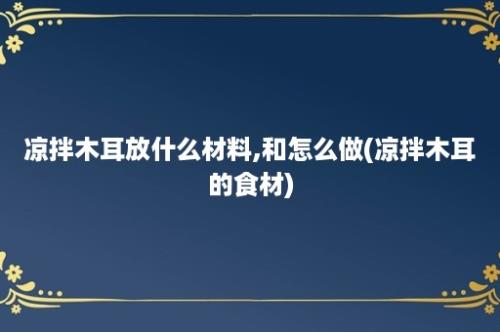 凉拌木耳放什么材料,和怎么做(凉拌木耳的食材)